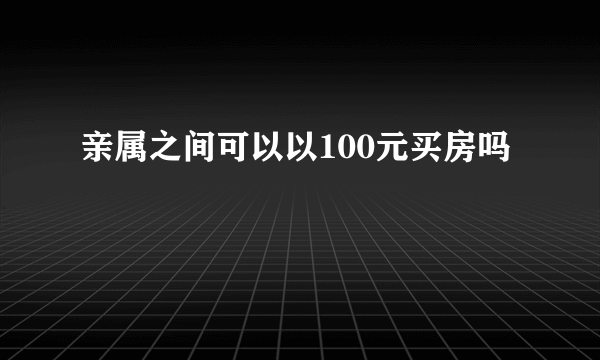 亲属之间可以以100元买房吗